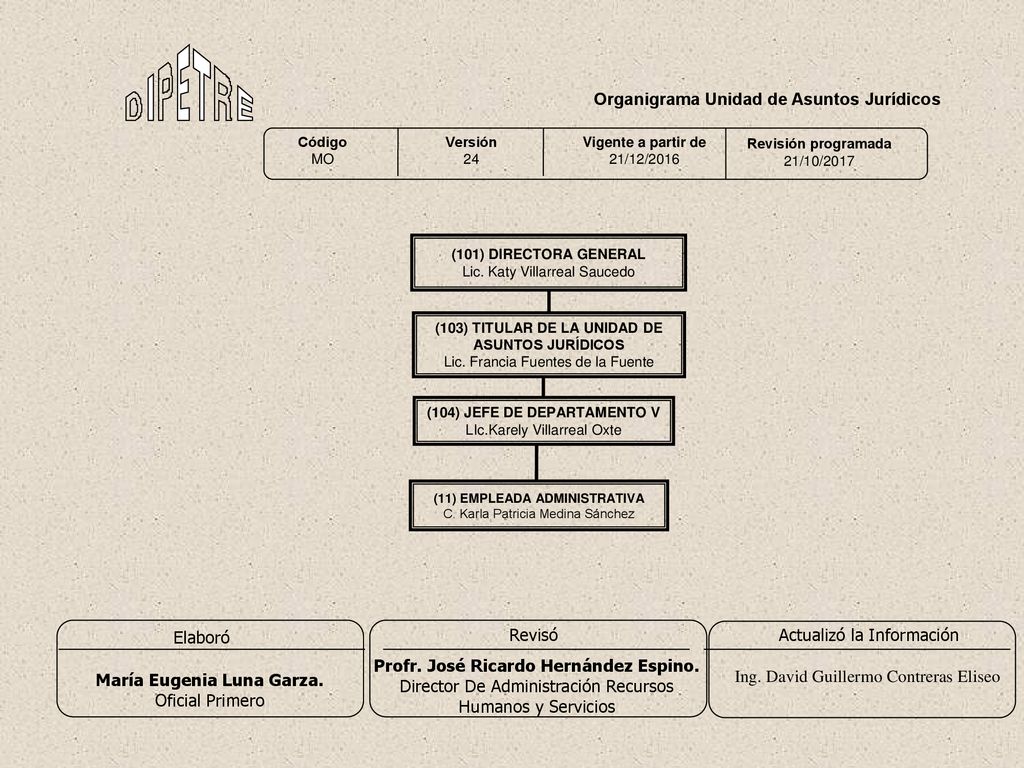 DIPETRE

Organigrama Unidad de Asuntos Jurídicos

| Código MO | Versión 24 | Vigente a partir de 21/12/2016 | Revisión programada 21/10/2017 |
|---|---|---|---|

(101) DIRECTORA GENERAL
Lic. Katy Villarreal Saucedo

(103) TITULAR DE LA UNIDAD DE ASUNTOS JURÍDICOS
Lic. Francia Fuentes de la Fuente

(104) JEFE DE DEPARTAMENTO V
LIc.Karely Villarreal Oxte

(11) EMPLEADA ADMINISTRATIVA
C. Karla Patricia Medina Sánchez

Elaboró
María Eugenia Luna Garza.
Oficial Primero

Revisó
Profr. José Ricardo Hernández Espino.
Director De Administración Recursos Humanos y Servicios

Actualizó la Información
Ing. David Guillermo Contreras Eliseo